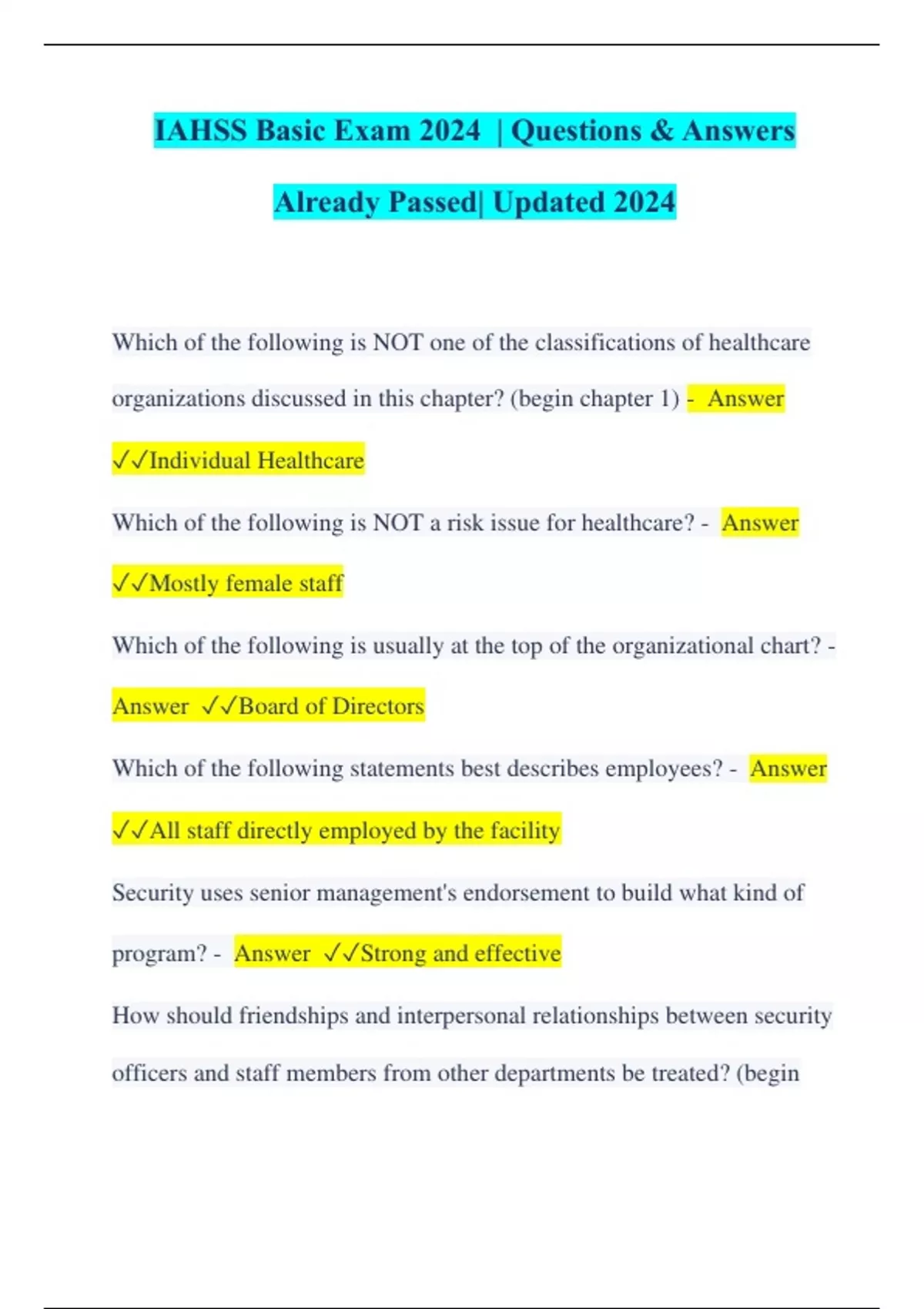 IAHSS Basic Exam 2024 | Questions & Answers Already Passed| Updated 2024

Which of the following is NOT one of the classifications of healthcare organizations discussed in this chapter? (begin chapter 1) - Answer ✓✓Individual Healthcare

Which of the following is NOT a risk issue for healthcare? - Answer ✓✓Mostly female staff

Which of the following is usually at the top of the organizational chart? - Answer ✓✓Board of Directors

Which of the following statements best describes employees? - Answer ✓✓All staff directly employed by the facility

Security uses senior management's endorsement to build what kind of program? - Answer ✓✓Strong and effective

How should friendships and interpersonal relationships between security officers and staff members from other departments be treated? (begin